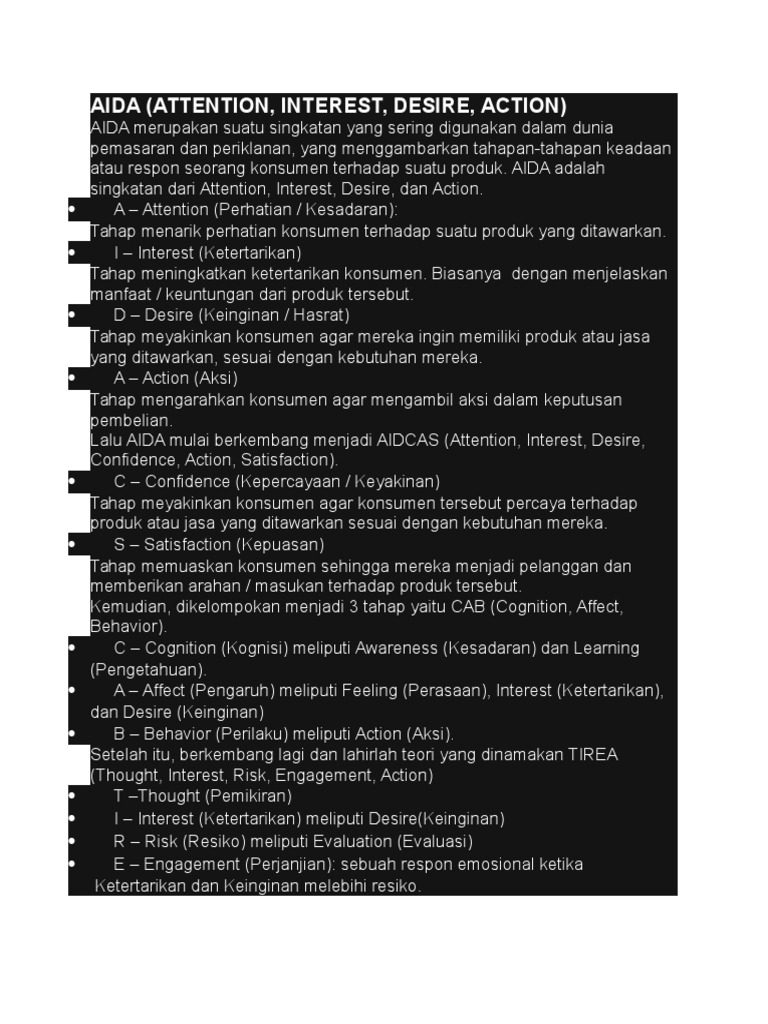 AIDA (ATTENTION, INTEREST, DESIRE, ACTION)
AIDA merupakan suatu singkatan yang sering digunakan dalam dunia pemasaran dan periklanan, yang menggambarkan tahapan-tahapan keadaan atau respon seorang konsumen terhadap suatu produk. AIDA adalah singkatan dari Attention, Interest, Desire, dan Action.
• A – Attention (Perhatian / Kesadaran):
Tahap menarik perhatian konsumen terhadap suatu produk yang ditawarkan.
• I – Interest (Ketertarikan)
Tahap meningkatkan ketertarikan konsumen. Biasanya dengan menjelaskan manfaat / keuntungan dari produk tersebut.
• D – Desire (Keinginan / Hasrat)
Tahap meyakinkan konsumen agar mereka ingin memiliki produk atau jasa yang ditawarkan, sesuai dengan kebutuhan mereka.
• A – Action (Aksi)
Tahap mengarahkan konsumen agar mengambil aksi dalam keputusan pembelian.
Lalu AIDA mulai berkembang menjadi AIDCAS (Attention, Interest, Desire, Confidence, Action, Satisfaction).
• C – Confidence (Kepercayaan / Keyakinan)
Tahap meyakinkan konsumen agar konsumen tersebut percaya terhadap produk atau jasa yang ditawarkan sesuai dengan kebutuhan mereka.
• S – Satisfaction (Kepuasan)
Tahap memuaskan konsumen sehingga mereka menjadi pelanggan dan memberikan arahan / masukan terhadap produk tersebut.
Kemudian, dikelompokan menjadi 3 tahap yaitu CAB (Cognition, Affect, Behavior).
• C – Cognition (Kognisi) meliputi Awareness (Kesadaran) dan Learning (Pengetahuan).
• A – Affect (Pengaruh) meliputi Feeling (Perasaan), Interest (Ketertarikan), dan Desire (Keinginan)
• B – Behavior (Perilaku) meliputi Action (Aksi).
Setelah itu, berkembang lagi dan lahirlah teori yang dinamakan TIREA (Thought, Interest, Risk, Engagement, Action)
• T –Thought (Pemikiran)
• I – Interest (Ketertarikan) meliputi Desire(Keinginan)
• R – Risk (Resiko) meliputi Evaluation (Evaluasi)
• E – Engagement (Perjanjian): sebuah respon emosional ketika Ketertarikan dan Keinginan melebihi resiko.